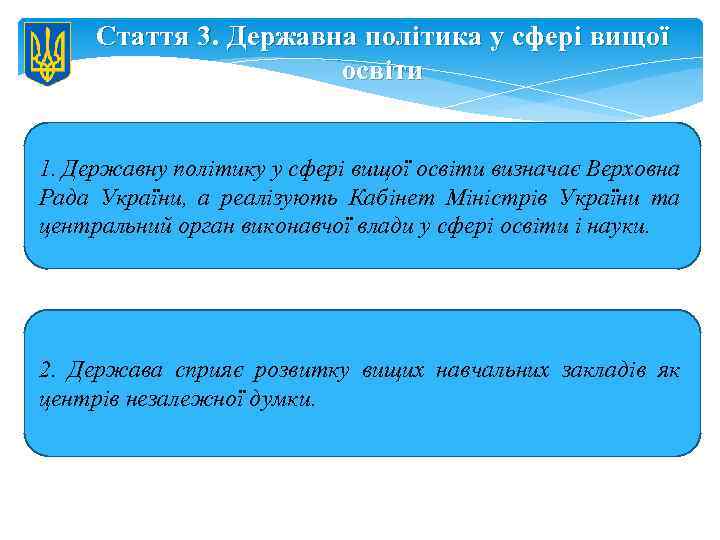 Стаття 3. Державна політика у сфері вищої освіти

1. Державну політику у сфері вищої освіти визначає Верховна Рада України, а реалізують Кабінет Міністрів України та центральний орган виконавчої влади у сфері освіти і науки.

2. Держава сприяє розвитку вищих навчальних закладів як центрів незалежної думки.